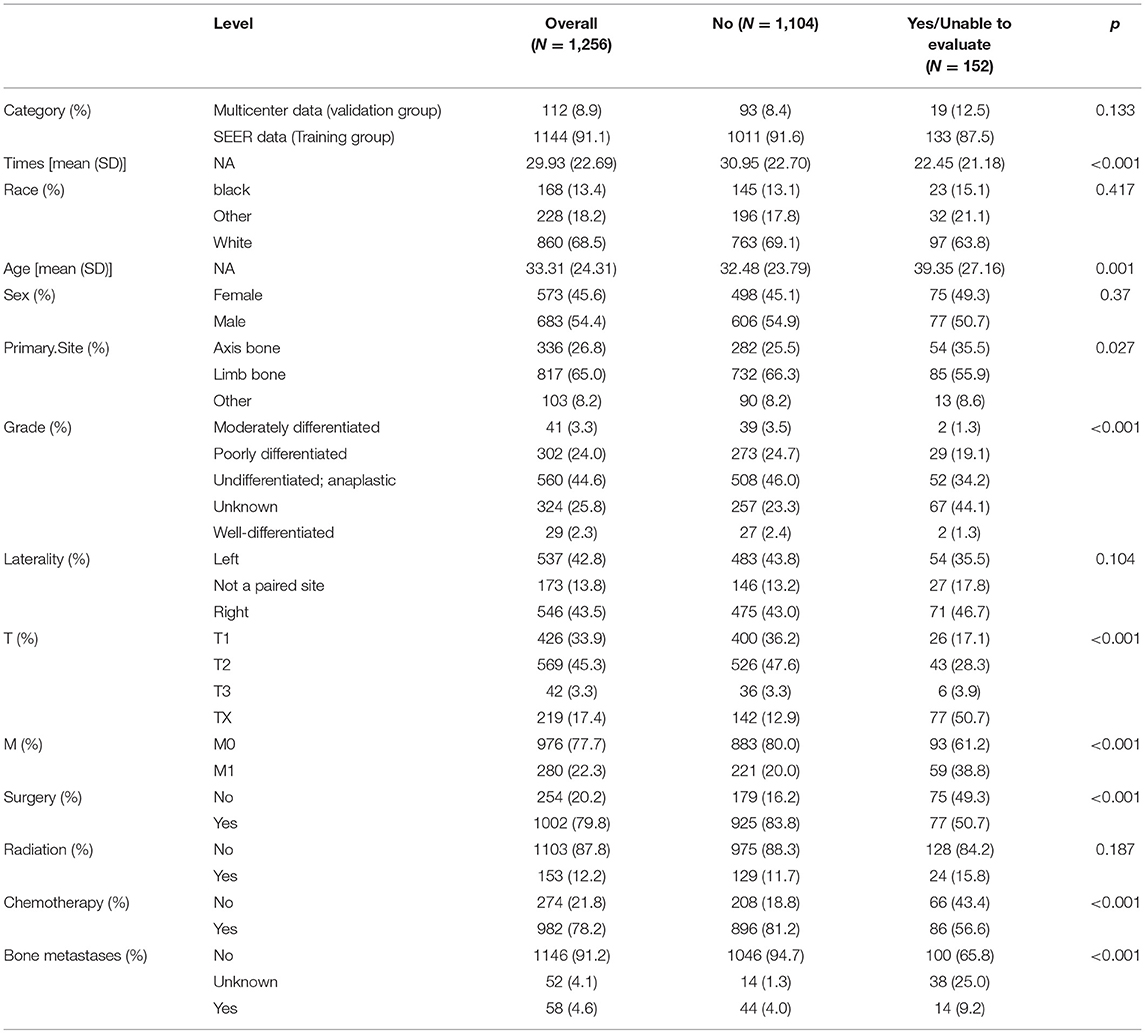 |  | Level | Overall ($N$ = 1,256) | No ($N$ = 1,104) | Yes/Unable to evaluate ($N$ = 152) | $p$ |
|---|---|---|---|---|---|
| Category (%) | Multicenter data (validation group) | 112 (8.9) | 93 (8.4) | 19 (12.5) | 0.133 |
|  | SEER data (Training group) | 1144 (91.1) | 1011 (91.6) | 133 (87.5) |  |
| Times [mean (SD)] | NA | 29.93 (22.69) | 30.95 (22.70) | 22.45 (21.18) | <0.001 |
| Race (%) | black | 168 (13.4) | 145 (13.1) | 23 (15.1) | 0.417 |
|  | Other | 228 (18.2) | 196 (17.8) | 32 (21.1) |  |
|  | White | 860 (68.5) | 763 (69.1) | 97 (63.8) |  |
| Age [mean (SD)] | NA | 33.31 (24.31) | 32.48 (23.79) | 39.35 (27.16) | 0.001 |
| Sex (%) | Female | 573 (45.6) | 498 (45.1) | 75 (49.3) | 0.37 |
|  | Male | 683 (54.4) | 606 (54.9) | 77 (50.7) |  |
| Primary.Site (%) | Axis bone | 336 (26.8) | 282 (25.5) | 54 (35.5) | 0.027 |
|  | Limb bone | 817 (65.0) | 732 (66.3) | 85 (55.9) |  |
|  | Other | 103 (8.2) | 90 (8.2) | 13 (8.6) |  |
| Grade (%) | Moderately differentiated | 41 (3.3) | 39 (3.5) | 2 (1.3) | <0.001 |
|  | Poorly differentiated | 302 (24.0) | 273 (24.7) | 29 (19.1) |  |
|  | Undifferentiated; anaplastic | 560 (44.6) | 508 (46.0) | 52 (34.2) |  |
|  | Unknown | 324 (25.8) | 257 (23.3) | 67 (44.1) |  |
|  | Well-differentiated | 29 (2.3) | 27 (2.4) | 2 (1.3) |  |
| Laterality (%) | Left | 537 (42.8) | 483 (43.8) | 54 (35.5) | 0.104 |
|  | Not a paired site | 173 (13.8) | 146 (13.2) | 27 (17.8) |  |
|  | Right | 546 (43.5) | 475 (43.0) | 71 (46.7) |  |
| T (%) | T1 | 426 (33.9) | 400 (36.2) | 26 (17.1) | <0.001 |
|  | T2 | 569 (45.3) | 526 (47.6) | 43 (28.3) |  |
|  | T3 | 42 (3.3) | 36 (3.3) | 6 (3.9) |  |
|  | TX | 219 (17.4) | 142 (12.9) | 77 (50.7) |  |
| M (%) | M0 | 976 (77.7) | 883 (80.0) | 93 (61.2) | <0.001 |
|  | M1 | 280 (22.3) | 221 (20.0) | 59 (38.8) |  |
| Surgery (%) | No | 254 (20.2) | 179 (16.2) | 75 (49.3) | <0.001 |
|  | Yes | 1002 (79.8) | 925 (83.8) | 77 (50.7) |  |
| Radiation (%) | No | 1103 (87.8) | 975 (88.3) | 128 (84.2) | 0.187 |
|  | Yes | 153 (12.2) | 129 (11.7) | 24 (15.8) |  |
| Chemotherapy (%) | No | 274 (21.8) | 208 (18.8) | 66 (43.4) | <0.001 |
|  | Yes | 982 (78.2) | 896 (81.2) | 86 (56.6) |  |
| Bone metastases (%) | No | 1146 (91.2) | 1046 (94.7) | 100 (65.8) | <0.001 |
|  | Unknown | 52 (4.1) | 14 (1.3) | 38 (25.0) |  |
|  | Yes | 58 (4.6) | 44 (4.0) | 14 (9.2) |  |